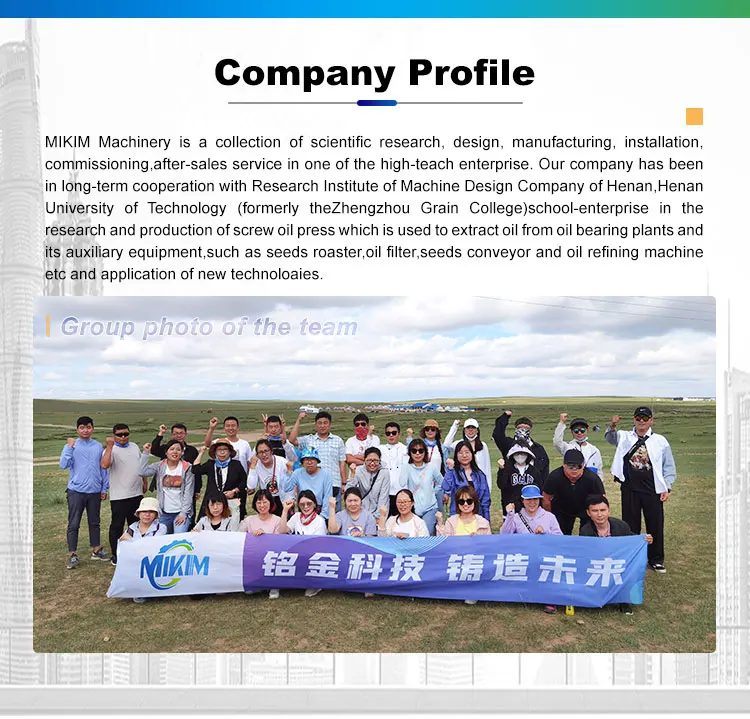 Company Profile

MIKIM Machinery is a collection of scientific research, design, manufacturing, installation, commissioning,after-sales service in one of the high-teach enterprise. Our company has been in long-term cooperation with Research Institute of Machine Design Company of Henan,Henan University of Technology (formerly theZhengzhou Grain College)school-enterprise in the research and production of screw oil press which is used to extract oil from oil bearing plants and its auxiliary equipment,such as seeds roaster,oil filter,seeds conveyor and oil refining machine etc and application of new technoloaies.

Group photo of the team

MIKIM

铭金科技 铸造未来